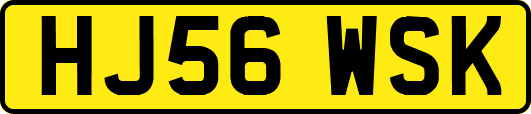 HJ56 WSK